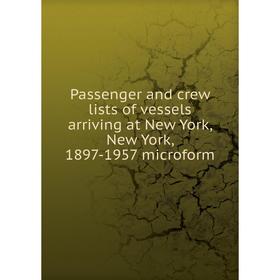 Passenger and crew lists of vessels arriving at New York, New York, 1897-1957 microform